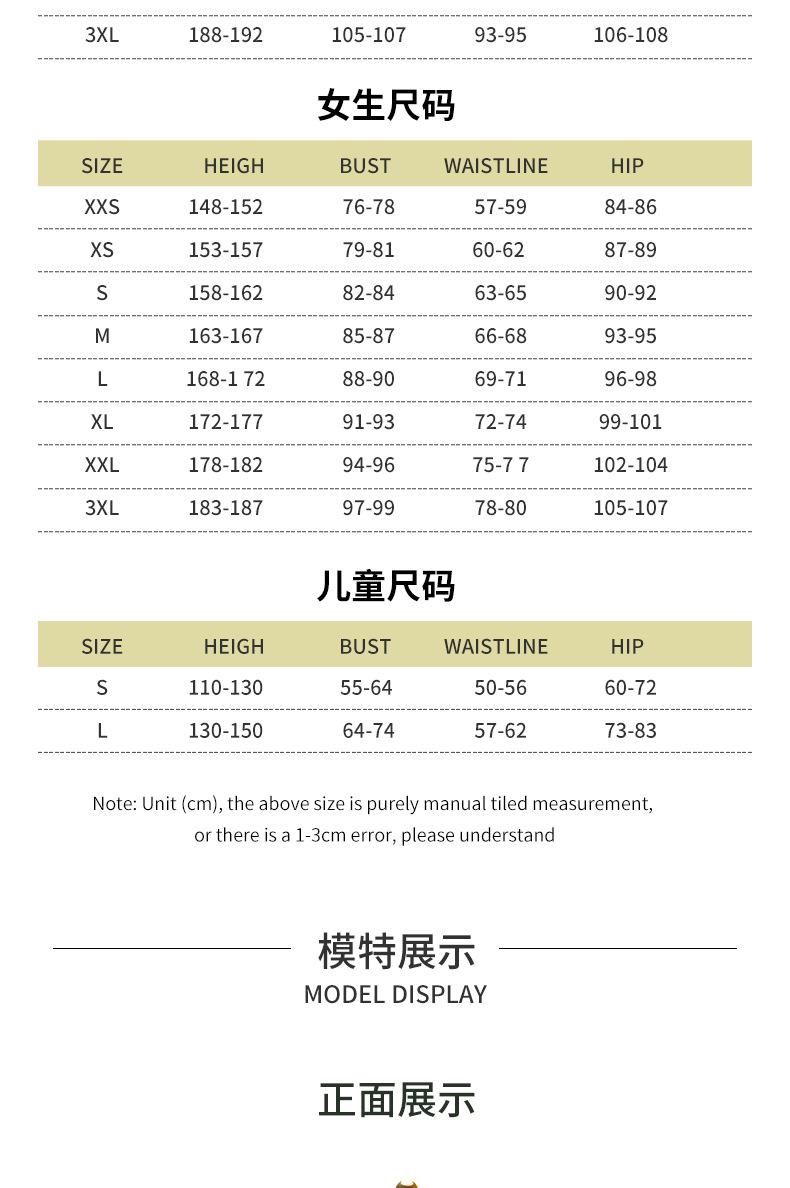 | 3XL | 188-192 | 105-107 | 93-95 | 106-108 |
|---|---|---|---|---|

女生尺码

| SIZE | HEIGH | BUST | WAISTLINE | HIP |
|---|---|---|---|---|
| XXS | 148-152 | 76-78 | 57-59 | 84-86 |
| XS | 153-157 | 79-81 | 60-62 | 87-89 |
| S | 158-162 | 82-84 | 63-65 | 90-92 |
| M | 163-167 | 85-87 | 66-68 | 93-95 |
| L | 168-1 72 | 88-90 | 69-71 | 96-98 |
| XL | 172-177 | 91-93 | 72-74 | 99-101 |
| XXL | 178-182 | 94-96 | 75-7 7 | 102-104 |
| 3XL | 183-187 | 97-99 | 78-80 | 105-107 |

儿童尺码

| SIZE | HEIGH | BUST | WAISTLINE | HIP |
|---|---|---|---|---|
| S | 110-130 | 55-64 | 50-56 | 60-72 |
| L | 130-150 | 64-74 | 57-62 | 73-83 |

Note: Unit (cm), the above size is purely manual tiled measurement, or there is a 1-3cm error, please understand

模特展示
MODEL DISPLAY

正面展示